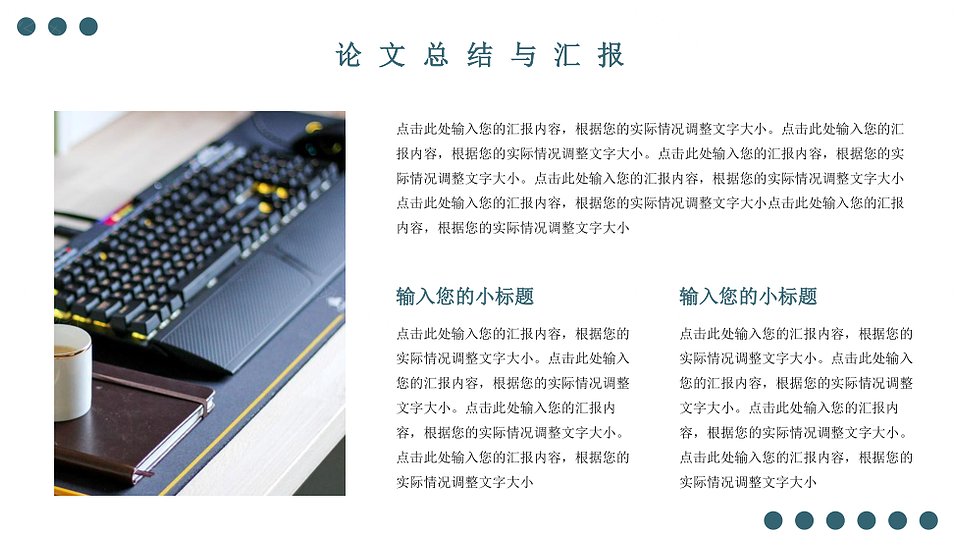 论文总结与汇报

点击此处输入您的汇报内容，根据您的实际情况调整文字大小。点击此处输入您的汇报内容，根据您的实际情况调整文字大小。点击此处输入您的汇报内容，根据您的实际情况调整文字大小。点击此处输入您的汇报内容，根据您的实际情况调整文字大小点击此处输入您的汇报内容，根据您的实际情况调整文字大小点击此处输入您的汇报内容，根据您的实际情况调整文字大小

输入您的小标题

点击此处输入您的汇报内容，根据您的实际情况调整文字大小。点击此处输入您的汇报内容，根据您的实际情况调整文字大小。点击此处输入您的汇报内容，根据您的实际情况调整文字大小。点击此处输入您的汇报内容，根据您的实际情况调整文字大小

输入您的小标题

点击此处输入您的汇报内容，根据您的实际情况调整文字大小。点击此处输入您的汇报内容，根据您的实际情况调整文字大小。点击此处输入您的汇报内容，根据您的实际情况调整文字大小。点击此处输入您的汇报内容，根据您的实际情况调整文字大小